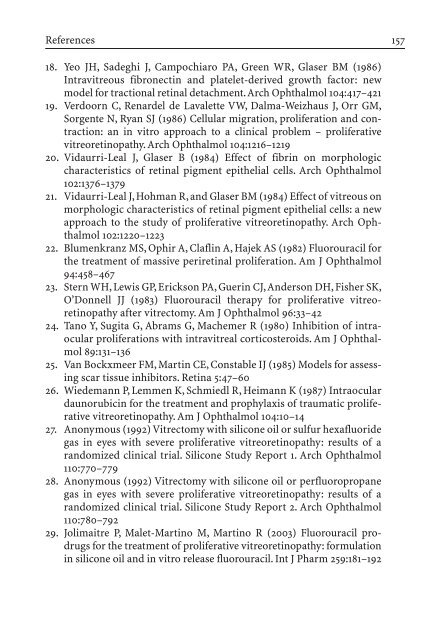 References 157

18. Yeo JH, Sadeghi J, Campochiaro PA, Green WR, Glaser BM (1986) Intravitreous fibronectin and platelet-derived growth factor: new model for tractional retinal detachment. Arch Ophthalmol 104:417–421

19. Verdoorn C, Renardel de Lavalette VW, Dalma-Weizhaus J, Orr GM, Sorgente N, Ryan SJ (1986) Cellular migration, proliferation and contraction: an in vitro approach to a clinical problem – proliferative vitreoretinopathy. Arch Ophthalmol 104:1216–1219

20. Vidaurri-Leal J, Glaser B (1984) Effect of fibrin on morphologic characteristics of retinal pigment epithelial cells. Arch Ophthalmol 102:1376–1379

21. Vidaurri-Leal J, Hohman R, and Glaser BM (1984) Effect of vitreous on morphologic characteristics of retinal pigment epithelial cells: a new approach to the study of proliferative vitreoretinopathy. Arch Ophthalmol 102:1220–1223

22. Blumenkranz MS, Ophir A, Claflin A, Hajek AS (1982) Fluorouracil for the treatment of massive periretinal proliferation. Am J Ophthalmol 94:458–467

23. Stern WH, Lewis GP, Erickson PA, Guerin CJ, Anderson DH, Fisher SK, O'Donnell JJ (1983) Fluorouracil therapy for proliferative vitreoretinopathy after vitrectomy. Am J Ophthalmol 96:33–42

24. Tano Y, Sugita G, Abrams G, Machemer R (1980) Inhibition of intraocular proliferations with intravitreal corticosteroids. Am J Ophthalmol 89:131–136

25. Van Bockxmeer FM, Martin CE, Constable IJ (1985) Models for assessing scar tissue inhibitors. Retina 5:47–60

26. Wiedemann P, Lemmen K, Schmiedl R, Heimann K (1987) Intraocular daunorubicin for the treatment and prophylaxis of traumatic proliferative vitreoretinopathy. Am J Ophthalmol 104:10–14

27. Anonymous (1992) Vitrectomy with silicone oil or sulfur hexafluoride gas in eyes with severe proliferative vitreoretinopathy: results of a randomized clinical trial. Silicone Study Report 1. Arch Ophthalmol 110:770–779

28. Anonymous (1992) Vitrectomy with silicone oil or perfluoropropane gas in eyes with severe proliferative vitreoretinopathy: results of a randomized clinical trial. Silicone Study Report 2. Arch Ophthalmol 110:780–792

29. Jolimaitre P, Malet-Martino M, Martino R (2003) Fluorouracil prodrugs for the treatment of proliferative vitreoretinopathy: formulation in silicone oil and in vitro release fluorouracil. Int J Pharm 259:181–192